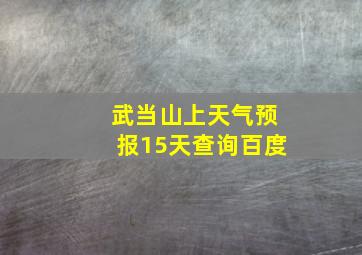 武当山上天气预报15天查询百度